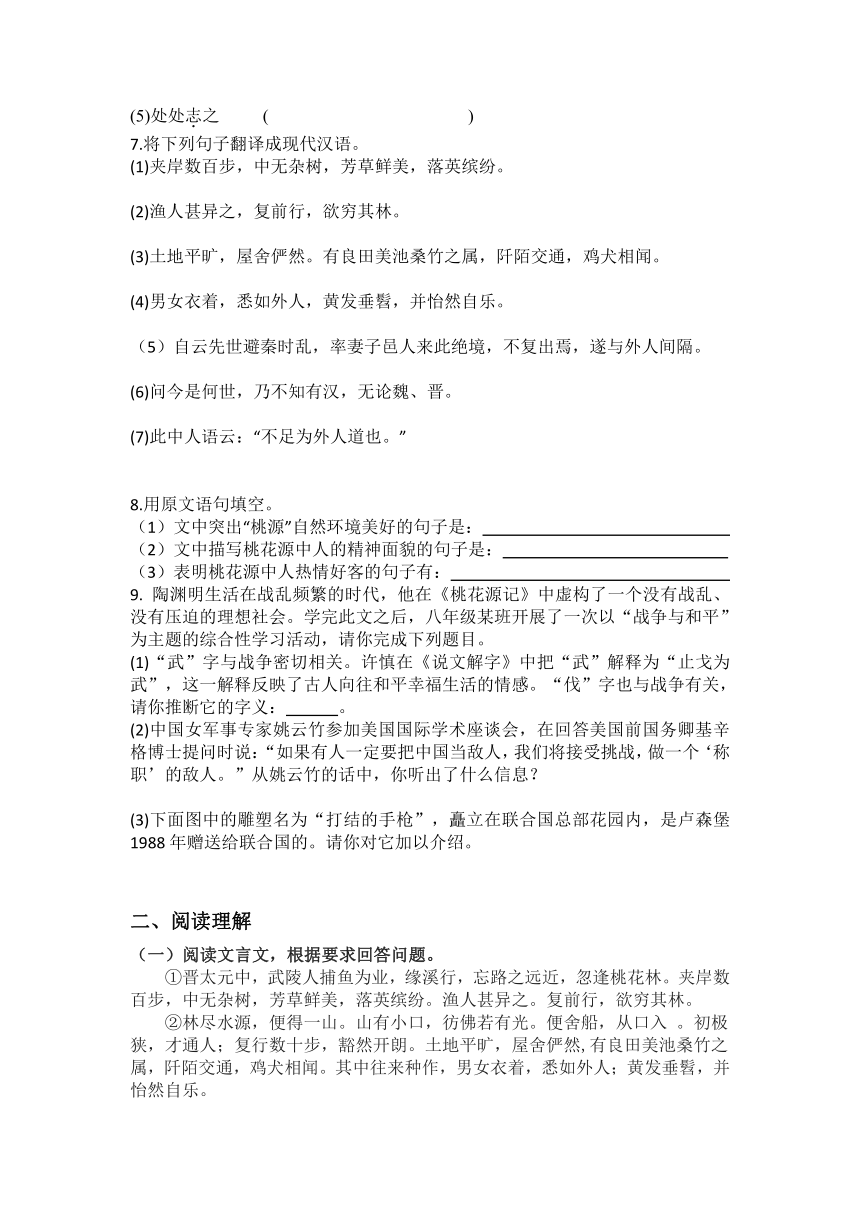 (5)处处志之　　(　　　　　　　　　　　　)
7.将下列句子翻译成现代汉语。
(1)夹岸数百步，中无杂树，芳草鲜美，落英缤纷。

(2)渔人甚异之，复前行，欲穷其林。

(3)土地平旷，屋舍俨然。有良田美池桑竹之属，阡陌交通，鸡犬相闻。

(4)男女衣着，悉如外人，黄发垂髫，并怡然自乐。

（5）自云先世避秦时乱，率妻子邑人来此绝境，不复出焉，遂与外人间隔。

(6)问今是何世，乃不知有汉，无论魏、晋。

(7)此中人语云：“不足为外人道也。”

8.用原文语句填空。
（1）文中突出“桃源”自然环境美好的句子是：
（2）文中描写桃花源中人的精神面貌的句子是：
（3）表明桃花源中人热情好客的句子有：
9. 陶渊明生活在战乱频繁的时代，他在《桃花源记》中虚构了一个没有战乱、没有压迫的理想社会。学完此文之后，八年级某班开展了一次以“战争与和平”为主题的综合性学习活动，请你完成下列题目。
(1)“武”字与战争密切相关。许慎在《说文解字》中把“武”解释为“止戈为武”，这一解释反映了古人向往和平幸福生活的情感。“伐”字也与战争有关，请你推断它的字义：______。
(2)中国女军事专家姚云竹参加美国国际学术座谈会，在回答美国前国务卿基辛格博士提问时说：“如果有人一定要把中国当敌人，我们将接受挑战，做一个‘称职’的敌人。”从姚云竹的话中，你听出了什么信息？

(3)下面图中的雕塑名为“打结的手枪”，矗立在联合国总部花园内，是卢森堡1988年赠送给联合国的。请你对它加以介绍。

二、阅读理解
（一）阅读文言文，根据要求回答问题。
①晋太元中，武陵人捕鱼为业，缘溪行，忘路之远近，忽逢桃花林。夹岸数百步，中无杂树，芳草鲜美，落英缤纷。渔人甚异之。复前行，欲穷其林。
②林尽水源，便得一山。山有小口，仿佛若有光。便舍船，从口入 。初极狭，才通人；复行数十步，豁然开朗。土地平旷，屋舍俨然,有良田美池桑竹之属，阡陌交通，鸡犬相闻。其中往来种作，男女衣着，悉如外人；黄发垂髫，并怡然自乐。